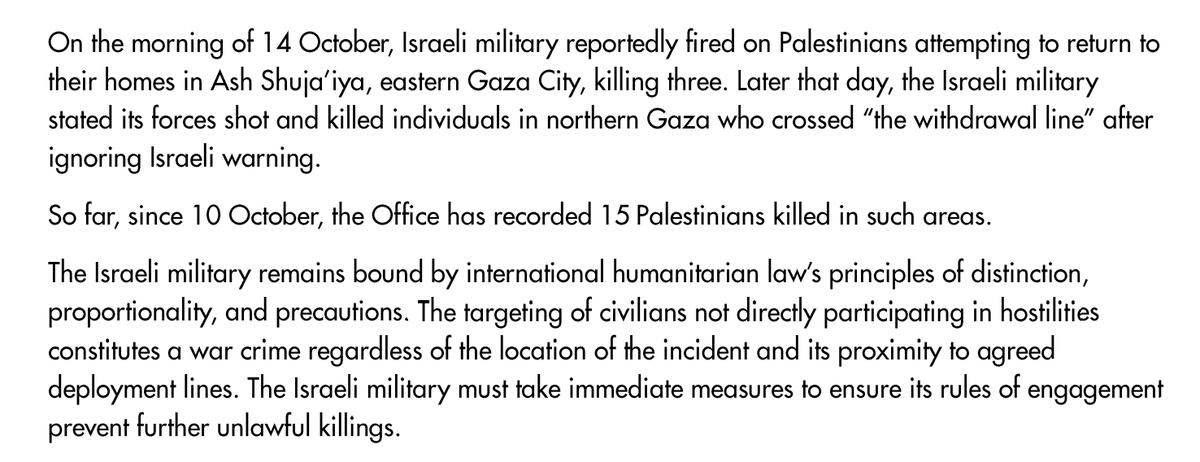 On the morning of 14 October, Israeli military reportedly fired on Palestinians attempting to return to their homes in Ash Shuja'iya, eastern Gaza City, killing three. Later that day, the Israeli military stated its forces shot and killed individuals in northern Gaza who crossed "the withdrawal line" after ignoring Israeli warning.

So far, since 10 October, the Office has recorded 15 Palestinians killed in such areas.

The Israeli military remains bound by international humanitarian law's principles of distinction, proportionality, and precautions. The targeting of civilians not directly participating in hostilities constitutes a war crime regardless of the location of the incident and its proximity to agreed deployment lines. The Israeli military must take immediate measures to ensure its rules of engagement prevent further unlawful killings.